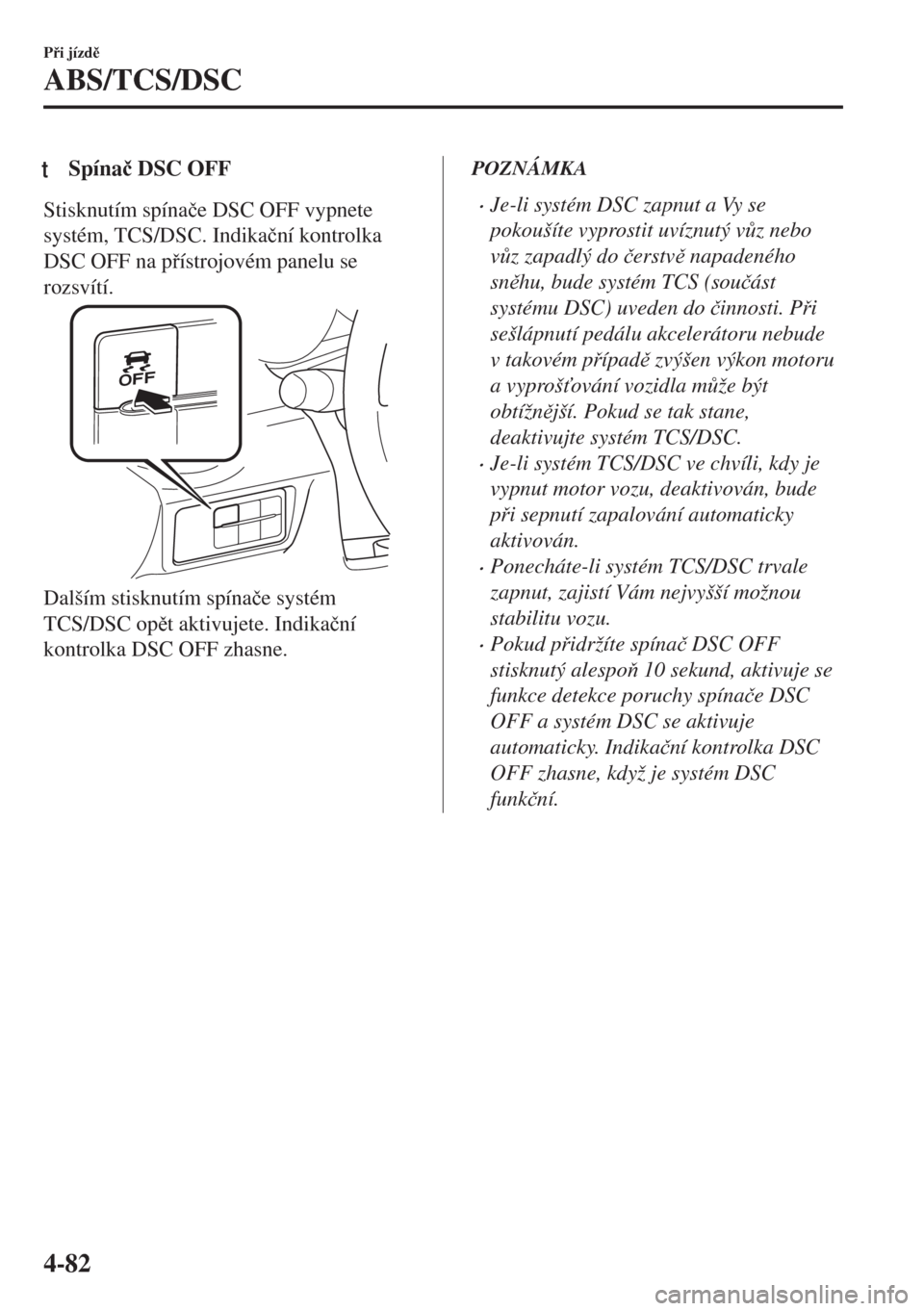 Při jízdě

ABS/TCS/DSC

t Spínač DSC OFF

Stisknutím spínače DSC OFF vypnete systém, TCS/DSC. Indikační kontrolka DSC OFF na přístrojovém panelu se rozsvítí.

OFF

Dalším stisknutím spínače systém TCS/DSC opět aktivujete. Indikační kontrolka DSC OFF zhasne.

POZNÁMKA

· Je-li systém DSC zapnut a Vy se pokoušíte vyprostit uvíznutý vůz nebo vůz zapadlý do čerstvě napadeného sněhu, bude systém TCS (součást systému DSC) uveden do činnosti. Při sešlápnutí pedálu akcelerátoru nebude v takovém případě zvýšen výkon motoru a vyprošťování vozidla může být obtížnější. Pokud se tak stane, deaktivujte systém TCS/DSC.
· Je-li systém TCS/DSC ve chvíli, kdy je vypnut motor vozu, deaktivován, bude při sepnutí zapalování automaticky aktivován.
· Ponecháte-li systém TCS/DSC trvale zapnut, zajistí Vám nejvyšší možnou stabilitu vozu.
· Pokud přidržíte spínač DSC OFF stisknutý alespoň 10 sekund, aktivuje se funkce detekce poruchy spínače DSC OFF a systém DSC se aktivuje automaticky. Indikační kontrolka DSC OFF zhasne, když je systém DSC funkční.

4-82

carmanualsonline.info